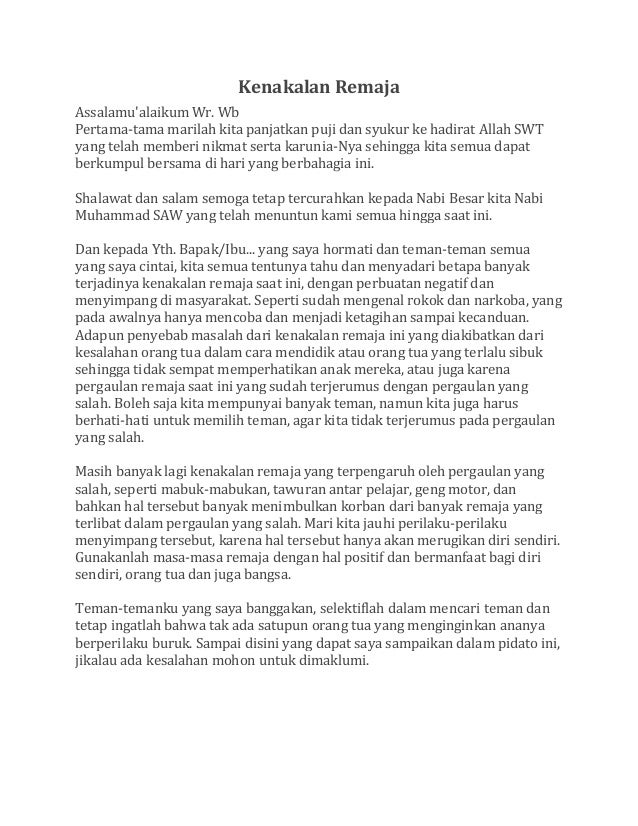 Kenakalan Remaja

Assalamu'alaikum Wr. Wb
Pertama-tama marilah kita panjatkan puji dan syukur ke hadirat Allah SWT yang telah memberi nikmat serta karunia-Nya sehingga kita semua dapat berkumpul bersama di hari yang berbahagia ini.

Shalawat dan salam semoga tetap tercurahkan kepada Nabi Besar kita Nabi Muhammad SAW yang telah menuntun kami semua hingga saat ini.

Dan kepada Yth. Bapak/Ibu... yang saya hormati dan teman-teman semua yang saya cintai, kita semua tentunya tahu dan menyadari betapa banyak terjadinya kenakalan remaja saat ini, dengan perbuatan negatif dan menyimpang di masyarakat. Seperti sudah mengenal rokok dan narkoba, yang pada awalnya hanya mencoba dan menjadi ketagihan sampai kecanduan. Adapun penyebab masalah dari kenakalan remaja ini yang diakibatkan dari kesalahan orang tua dalam cara mendidik atau orang tua yang terlalu sibuk sehingga tidak sempat memperhatikan anak mereka, atau juga karena pergaulan remaja saat ini yang sudah terjerumus dengan pergaulan yang salah. Boleh saja kita mempunyai banyak teman, namun kita juga harus berhati-hati untuk memilih teman, agar kita tidak terjerumus pada pergaulan yang salah.

Masih banyak lagi kenakalan remaja yang terpengaruh oleh pergaulan yang salah, seperti mabuk-mabukan, tawuran antar pelajar, geng motor, dan bahkan hal tersebut banyak menimbulkan korban dari banyak remaja yang terlibat dalam pergaulan yang salah. Mari kita jauhi perilaku-perilaku menyimpang tersebut, karena hal tersebut hanya akan merugikan diri sendiri. Gunakanlah masa-masa remaja dengan hal positif dan bermanfaat bagi diri sendiri, orang tua dan juga bangsa.

Teman-temanku yang saya banggakan, selektiflah dalam mencari teman dan tetap ingatlah bahwa tak ada satupun orang tua yang menginginkan ananya berperilaku buruk. Sampai disini yang dapat saya sampaikan dalam pidato ini, jikalau ada kesalahan mohon untuk dimaklumi.